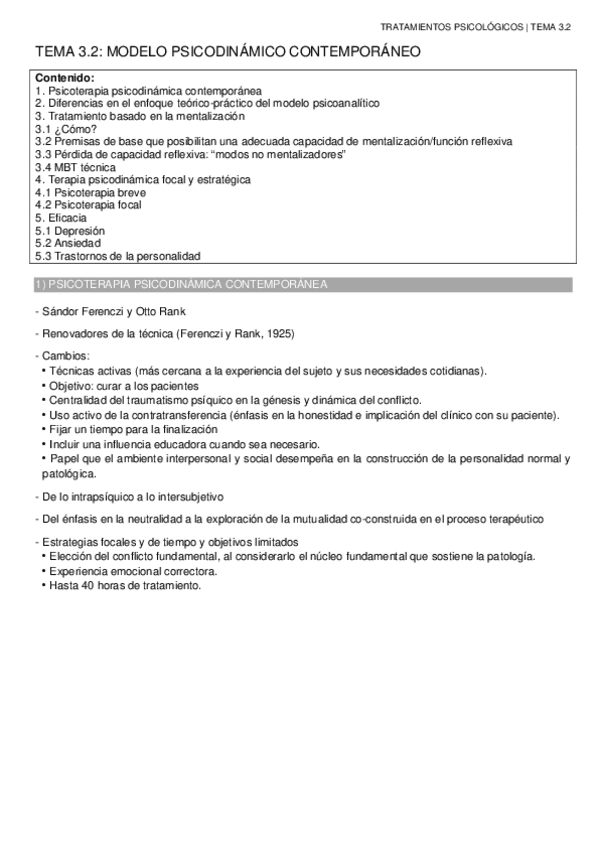 TRATAMIENTOS PSICOLÓGICOS | TEMA 3.2

TEMA 3.2: MODELO PSICODINÁMICO CONTEMPORÁNEO

Contenido:
1. Psicoterapia psicodinámica contemporánea
2. Diferencias en el enfoque teórico-práctico del modelo psicoanalítico
3. Tratamiento basado en la mentalización
3.1 ¿Cómo?
3.2 Premisas de base que posibilitan una adecuada capacidad de mentalización/función reflexiva
3.3 Pérdida de capacidad reflexiva: "modos no mentalizadores"
3.4 MBT técnica
4. Terapia psicodinámica focal y estratégica
4.1 Psicoterapia breve
4.2 Psicoterapia focal
5. Eficacia
5.1 Depresión
5.2 Ansiedad
5.3 Trastornos de la personalidad

1) PSICOTERAPIA PSICODINÁMICA CONTEMPORÁNEA

- Sándor Ferenczi y Otto Rank

- Renovadores de la técnica (Ferenczi y Rank, 1925)

- Cambios:
• Técnicas activas (más cercana a la experiencia del sujeto y sus necesidades cotidianas).
• Objetivo: curar a los pacientes
• Centralidad del traumatismo psíquico en la génesis y dinámica del conflicto.
• Uso activo de la contratransferencia (énfasis en la honestidad e implicación del clínico con su paciente).
• Fijar un tiempo para la finalización
• Incluir una influencia educadora cuando sea necesario.
• Papel que el ambiente interpersonal y social desempeña en la construcción de la personalidad normal y patológica.

- De lo intrapsíquico a lo intersubjetivo

- Del énfasis en la neutralidad a la exploración de la mutualidad co-construida en el proceso terapéutico

- Estrategias focales y de tiempo y objetivos limitados
• Elección del conflicto fundamental, al considerarlo el núcleo fundamental que sostiene la patología.
• Experiencia emocional correctora.
• Hasta 40 horas de tratamiento.